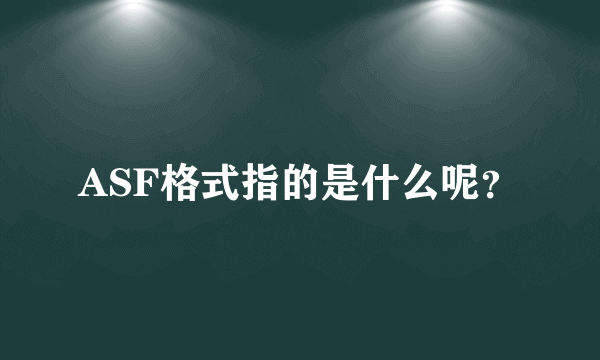 ASF格式指的是什么呢?